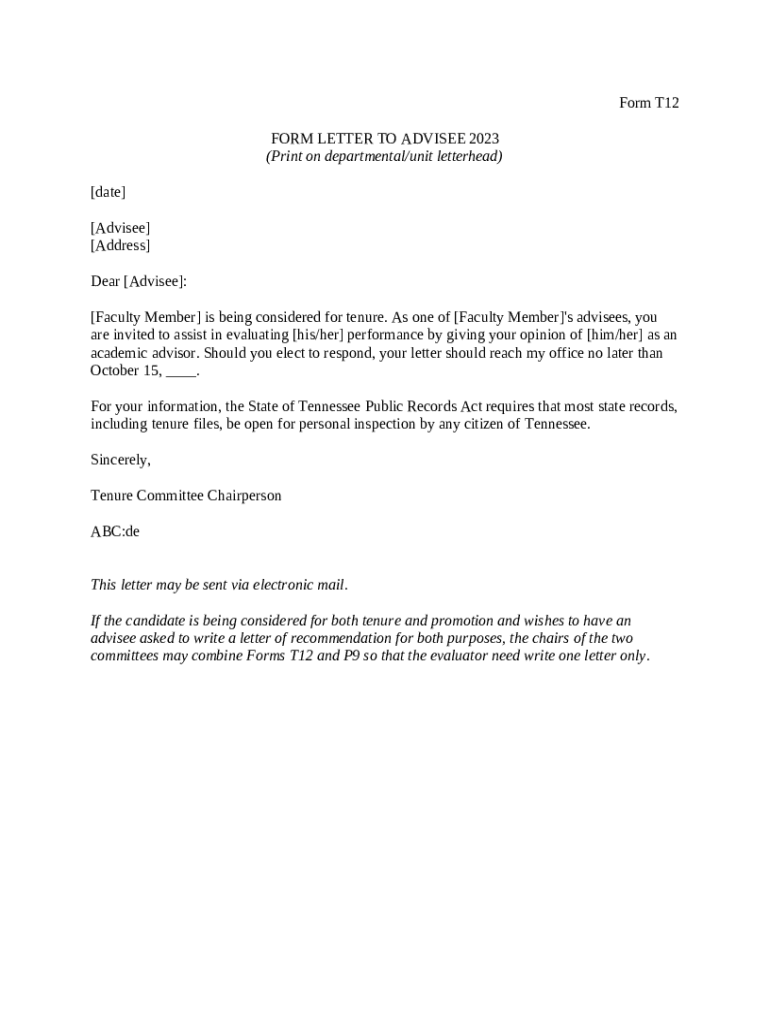 Form T12

FORM LETTER TO ADVISEE 2023
(Print on departmental/unit letterhead)

[date]

[Advisee]
[Address]

Dear [Advisee]:

[Faculty Member] is being considered for tenure. As one of [Faculty Member]'s advisees, you are invited to assist in evaluating [his/her] performance by giving your opinion of [him/her] as an academic advisor. Should you elect to respond, your letter should reach my office no later than October 15, ____.

For your information, the State of Tennessee Public Records Act requires that most state records, including tenure files, be open for personal inspection by any citizen of Tennessee.

Sincerely,

Tenure Committee Chairperson

ABC:de

This letter may be sent via electronic mail.

If the candidate is being considered for both tenure and promotion and wishes to have an advisee asked to write a letter of recommendation for both purposes, the chairs of the two committees may combine Forms T12 and P9 so that the evaluator need write one letter only.